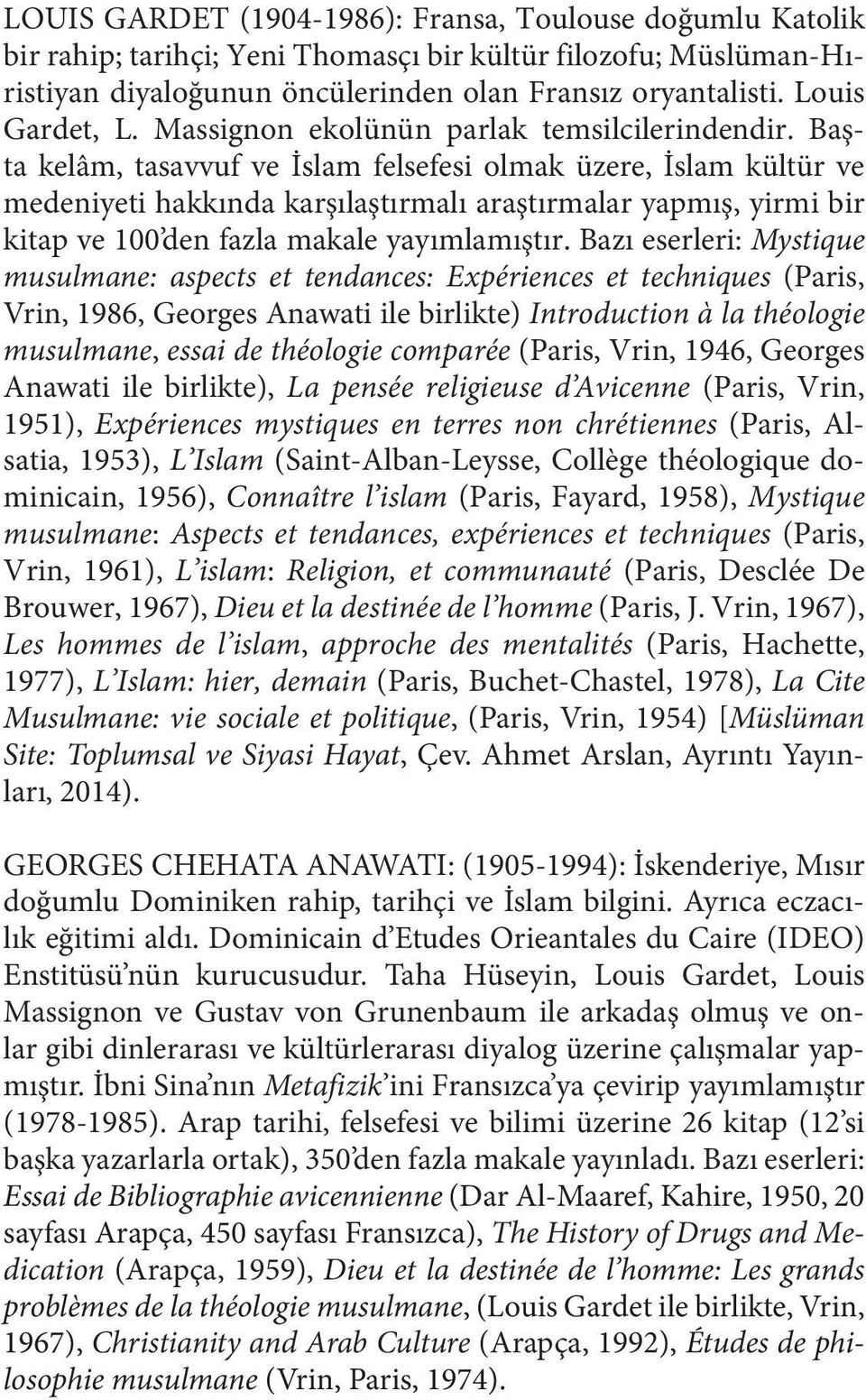 LOUIS GARDET (1904-1986): Fransa, Toulouse doğumlu Katolik bir rahip; tarihçi; Yeni Thomasçı bir kültür filozofu; Müslüman-Hıristiyan diyaloğunun öncülerinden olan Fransız oryantalisti. Louis Gardet, L. Massignon ekolünün parlak temsilcilerindendir. Başta kelâm, tasavvuf ve İslam felsefesi olmak üzere, İslam kültür ve medeniyeti hakkında karşılaştırmalı araştırmalar yapmış, yirmi bir kitap ve 100'den fazla makale yayımlamıştır. Bazı eserleri: Mystique musulmane: aspects et tendances: Expériences et techniques (Paris, Vrin, 1986, Georges Anawati ile birlikte) Introduction à la théologie musulmane, essai de théologie comparée (Paris, Vrin, 1946, Georges Anawati ile birlikte), La pensée religieuse d'Avicenne (Paris, Vrin, 1951), Expériences mystiques en terres non chrétiennes (Paris, Alsatia, 1953), L'Islam (Saint-Alban-Leysse, Collège théologique dominicain, 1956), Connaître l'islam (Paris, Fayard, 1958), Mystique musulmane: Aspects et tendances, expériences et techniques (Paris, Vrin, 1961), L'islam: Religion, et communauté (Paris, Desclée De Brouwer, 1967), Dieu et la destinée de l'homme (Paris, J. Vrin, 1967), Les hommes de l'islam, approche des mentalités (Paris, Hachette, 1977), L'Islam: hier, demain (Paris, Buchet-Chastel, 1978), La Cite Musulmane: vie sociale et politique, (Paris, Vrin, 1954) [Müslüman Site: Toplumsal ve Siyasi Hayat, Çev. Ahmet Arslan, Ayrıntı Yayınları, 2014).

GEORGES CHEHATA ANAWATI: (1905-1994): İskenderiye, Mısır doğumlu Dominiken rahip, tarihçi ve İslam bilgini. Ayrıca eczacılık eğitimi aldı. Dominicain d'Etudes Orieantales du Caire (IDEO) Enstitüsü'nün kurucusudur. Taha Hüseyin, Louis Gardet, Louis Massignon ve Gustav von Grunenbaum ile arkadaş olmuş ve onlar gibi dinlerarası ve kültürlerarası diyalog üzerine çalışmalar yapmıştır. İbni Sina'nın Metafizik'ini Fransızca'ya çevirip yayımlamıştır (1978-1985). Arap tarihi, felsefesi ve bilimi üzerine 26 kitap (12'si başka yazarlarla ortak), 350'den fazla makale yayınladı. Bazı eserleri: Essai de Bibliographie avicennienne (Dar Al-Maaref, Kahire, 1950, 20 sayfası Arapça, 450 sayfası Fransızca), The History of Drugs and Medication (Arapça, 1959), Dieu et la destinée de l'homme: Les grands problèmes de la théologie musulmane, (Louis Gardet ile birlikte, Vrin, 1967), Christianity and Arab Culture (Arapça, 1992), Études de philosophie musulmane (Vrin, Paris, 1974).